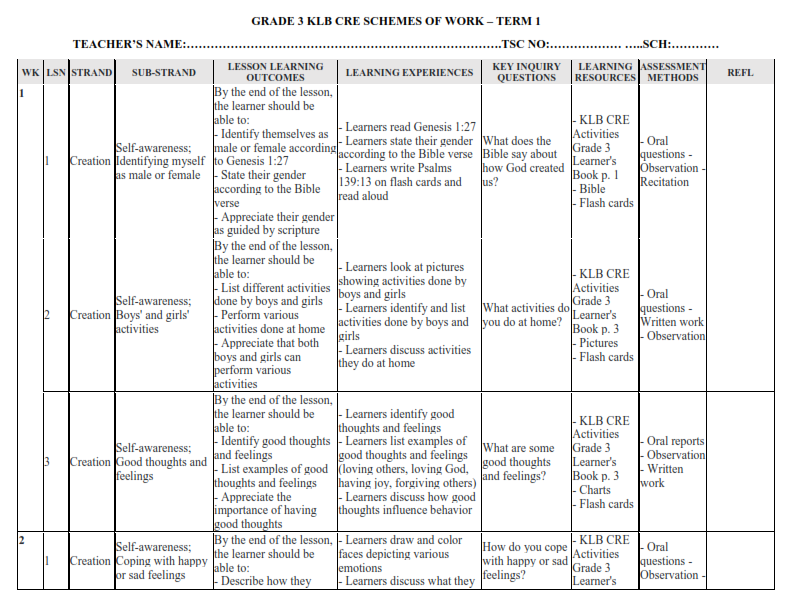 GRADE 3 KLB CRE SCHEMES OF WORK – TERM 1

TEACHER'S NAME:…………………………………………………………………TSC NO:……………… …..SCH:…………

| WK | LSN | STRAND | SUB-STRAND | LESSON LEARNING OUTCOMES | LEARNING EXPERIENCES | KEY INQUIRY QUESTIONS | LEARNING RESOURCES | ASSESSMENT METHODS | REFL |
|---|---|---|---|---|---|---|---|---|---|
| 1 | 1 | Creation | Self-awareness; Identifying myself as male or female | By the end of the lesson, the learner should be able to: - Identify themselves as male or female according to Genesis 1:27 - State their gender according to the Bible verse - Appreciate their gender as guided by scripture | - Learners read Genesis 1:27 - Learners state their gender according to the Bible verse - Learners write Psalms 139:13 on flash cards and read aloud | What does the Bible say about how God created us? | - KLB CRE Activities Grade 3 Learner's Book p. 1 - Bible - Flash cards | - Oral questions - Observation - Recitation | |
| | 2 | Creation | Self-awareness; Boys' and girls' activities | By the end of the lesson, the learner should be able to: - List different activities done by boys and girls - Perform various activities done at home - Appreciate that both boys and girls can perform various activities | - Learners look at pictures showing activities done by boys and girls - Learners identify and list activities done by boys and girls - Learners discuss activities they do at home | What activities do you do at home? | - KLB CRE Activities Grade 3 Learner's Book p. 3 - Pictures - Flash cards | - Oral questions - Written work - Observation | |
| | 3 | Creation | Self-awareness; Good thoughts and feelings | By the end of the lesson, the learner should be able to: - Identify good thoughts and feelings - List examples of good thoughts and feelings - Appreciate the importance of having good thoughts | - Learners identify good thoughts and feelings - Learners list examples of good thoughts and feelings (loving others, loving God, having joy, forgiving others) - Learners discuss how good thoughts influence behavior | What are some good thoughts and feelings? | - KLB CRE Activities Grade 3 Learner's Book p. 3 - Charts - Flash cards | - Oral reports - Observation - Written work | |
| 2 | 1 | Creation | Self-awareness; Coping with happy or sad feelings | By the end of the lesson, the learner should be able to: - Describe how they | - Learners draw and color faces depicting various emotions - Learners discuss what they | How do you cope with happy or sad feelings? | - KLB CRE Activities Grade 3 Learner's | - Oral questions - Observation - | |